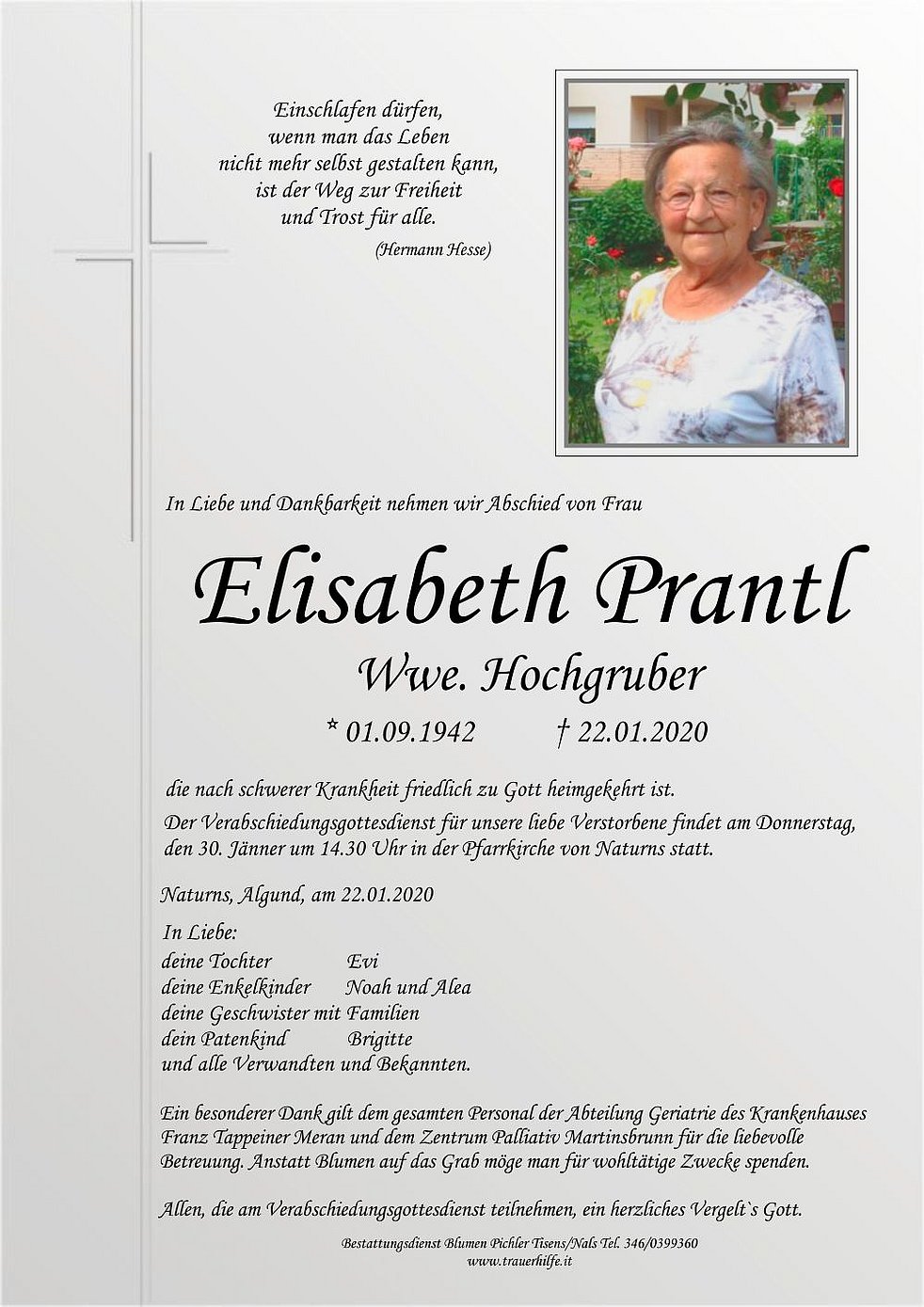 Einschlafen dürfen,
wenn man das Leben
nicht mehr selbst gestalten kann,
ist der Weg zur Freiheit
und Trost für alle.
(Hermann Hesse)

In Liebe und Dankbarkeit nehmen wir Abschied von Frau

Elisabeth Prantl

Wwe. Hochgruber

* 01.09.1942 † 22.01.2020

die nach schwerer Krankheit friedlich zu Gott heimgekehrt ist.

Der Verabschiedungsgottesdienst für unsere liebe Verstorbene findet am Donnerstag, den 30. Jänner um 14.30 Uhr in der Pfarrkirche von Naturns statt.

Naturns, Algund, am 22.01.2020

In Liebe:
deine Tochter Evi
deine Enkelkinder Noah und Alea
deine Geschwister mit Familien
dein Patenkind Brigitte
und alle Verwandten und Bekannten.

Ein besonderer Dank gilt dem gesamten Personal der Abteilung Geriatrie des Krankenhauses Franz Tappeiner Meran und dem Zentrum Palliativ Martinsbrunn für die liebevolle Betreuung. Anstatt Blumen auf das Grab möge man für wohltätige Zwecke spenden.

Allen, die am Verabschiedungsgottesdienst teilnehmen, ein herzliches Vergelt`s Gott.

Bestattungsdienst Blumen Pichler Tisens/Nals Tel. 346/0399360
www.trauerhilfe.it